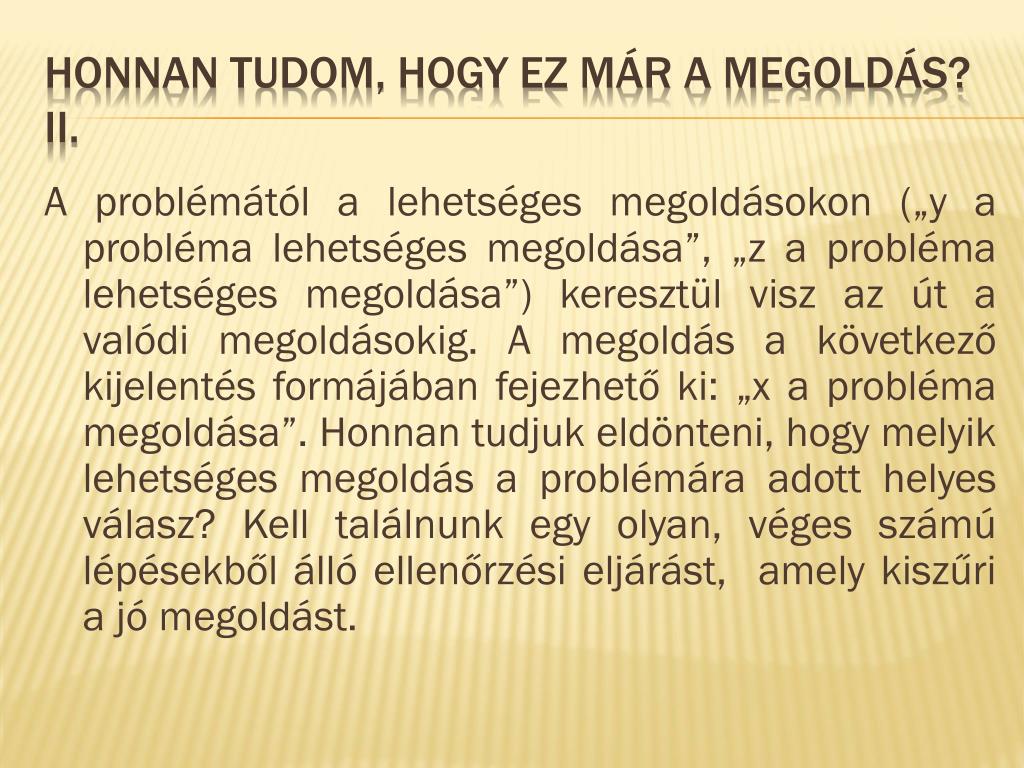 HONNAN TUDOM, HOGY EZ MÁR A MEGOLDÁS? II.

A problémától a lehetséges megoldásokon („y a probléma lehetséges megoldása”, „z a probléma lehetséges megoldása”) keresztül visz az út a valódi megoldásokig. A megoldás a következő kijelentés formájában fejezhető ki: „x a probléma megoldása”. Honnan tudjuk eldönteni, hogy melyik lehetséges megoldás a problémára adott helyes válasz? Kell találnunk egy olyan, véges számú lépésekből álló ellenőrzési eljárást, amely kiszűri a jó megoldást.